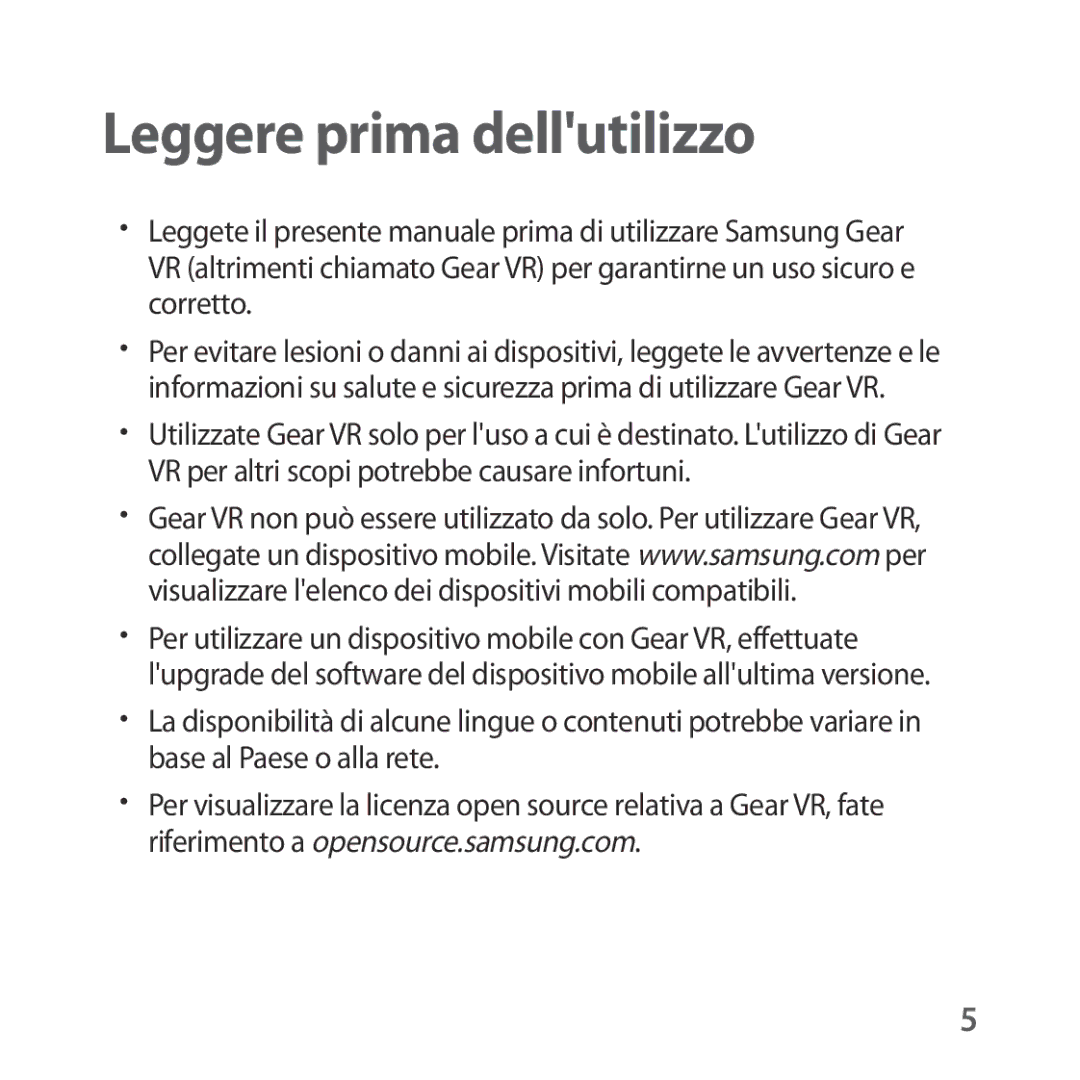 Leggere prima dell'utilizzo

• Leggete il presente manuale prima di utilizzare Samsung Gear VR (altrimenti chiamato Gear VR) per garantirne un uso sicuro e corretto.

• Per evitare lesioni o danni ai dispositivi, leggete le avvertenze e le informazioni su salute e sicurezza prima di utilizzare Gear VR.

• Utilizzate Gear VR solo per l'uso a cui è destinato. L'utilizzo di Gear VR per altri scopi potrebbe causare infortuni.

• Gear VR non può essere utilizzato da solo. Per utilizzare Gear VR, collegate un dispositivo mobile. Visitate www.samsung.com per visualizzare l'elenco dei dispositivi mobili compatibili.

• Per utilizzare un dispositivo mobile con Gear VR, effettuate l'upgrade del software del dispositivo mobile all'ultima versione.

• La disponibilità di alcune lingue o contenuti potrebbe variare in base al Paese o alla rete.

• Per visualizzare la licenza open source relativa a Gear VR, fate riferimento a opensource.samsung.com.

5